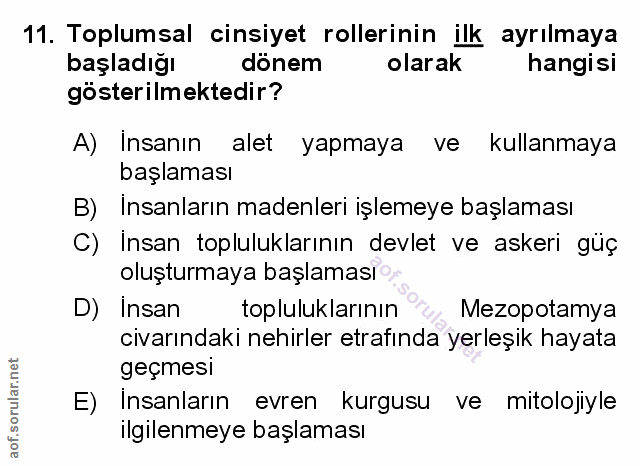 11. Toplumsal cinsiyet rollerinin ilk ayrılmaya başladığı dönem olarak hangisi gösterilmektedir?

A) İnsanın alet yapmaya ve kullanmaya başlaması

B) İnsanların madenleri işlemeye başlaması

C) İnsan topluluklarının devlet ve askeri güç oluşturmaya başlaması

D) İnsan topluluklarının Mezopotamya civarındaki nehirler etrafında yerleşik hayata geçmesi

E) İnsanların evren kurgusu ve mitolojiyle ilgilenmeye başlaması

aof.sorular.net